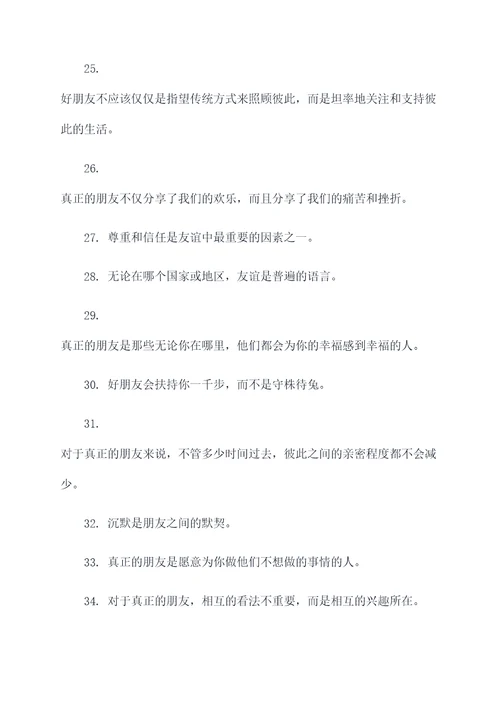 25.

好朋友不应该仅仅是指望传统方式来照顾彼此，而是坦率地关注和支持彼此的生活。

26.

真正的朋友不仅分享了我们的欢乐，而且分享了我们的痛苦和挫折。

27. 尊重和信任是友谊中最重要的因素之一。

28. 无论在哪个国家或地区，友谊是普遍的语言。

29.

真正的朋友是那些无论你在哪里，他们都会为你的幸福感到幸福的人。

30. 好朋友会扶持你一千步，而不是守株待兔。

31.

对于真正的朋友来说，不管多少时间过去，彼此之间的亲密程度都不会减少。

32. 沉默是朋友之间的默契。

33. 真正的朋友是愿意为你做他们不想做的事情的人。

34. 对于真正的朋友，相互的看法不重要，而是相互的兴趣所在。